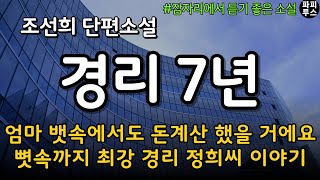 #잠자리에서 듣기 좋은 소설

파피루스

조선희 단편소설

경리 7년

엄마 뱃속에서도 돈계산 했을 거에요
뼛속까지 최강 경리 정희씨 이야기